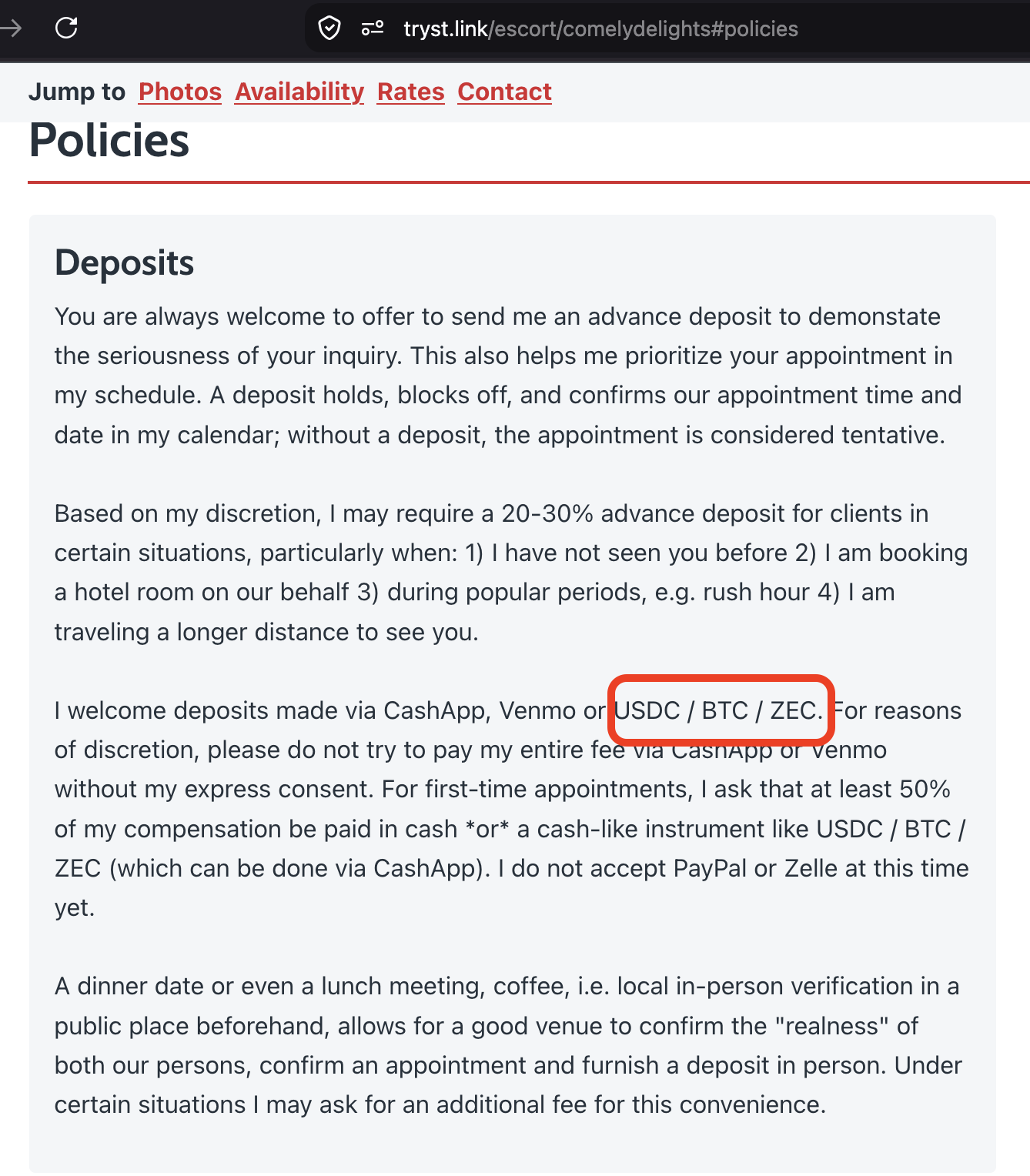 tryst.link/escort/comelydelights#policies

Jump to Photos Availability Rates Contact

Policies

Deposits

You are always welcome to offer to send me an advance deposit to demonstate the seriousness of your inquiry. This also helps me prioritize your appointment in my schedule. A deposit holds, blocks off, and confirms our appointment time and date in my calendar; without a deposit, the appointment is considered tentative.

Based on my discretion, I may require a 20-30% advance deposit for clients in certain situations, particularly when: 1) I have not seen you before 2) I am booking a hotel room on our behalf 3) during popular periods, e.g. rush hour 4) I am traveling a longer distance to see you.

I welcome deposits made via CashApp, Venmo or USDC / BTC / ZEC. For reasons of discretion, please do not try to pay my entire fee via CashApp or Venmo without my express consent. For first-time appointments, I ask that at least 50% of my compensation be paid in cash *or* a cash-like instrument like USDC / BTC / ZEC (which can be done via CashApp). I do not accept PayPal or Zelle at this time yet.

A dinner date or even a lunch meeting, coffee, i.e. local in-person verification in a public place beforehand, allows for a good venue to confirm the "realness" of both our persons, confirm an appointment and furnish a deposit in person. Under certain situations I may ask for an additional fee for this convenience.